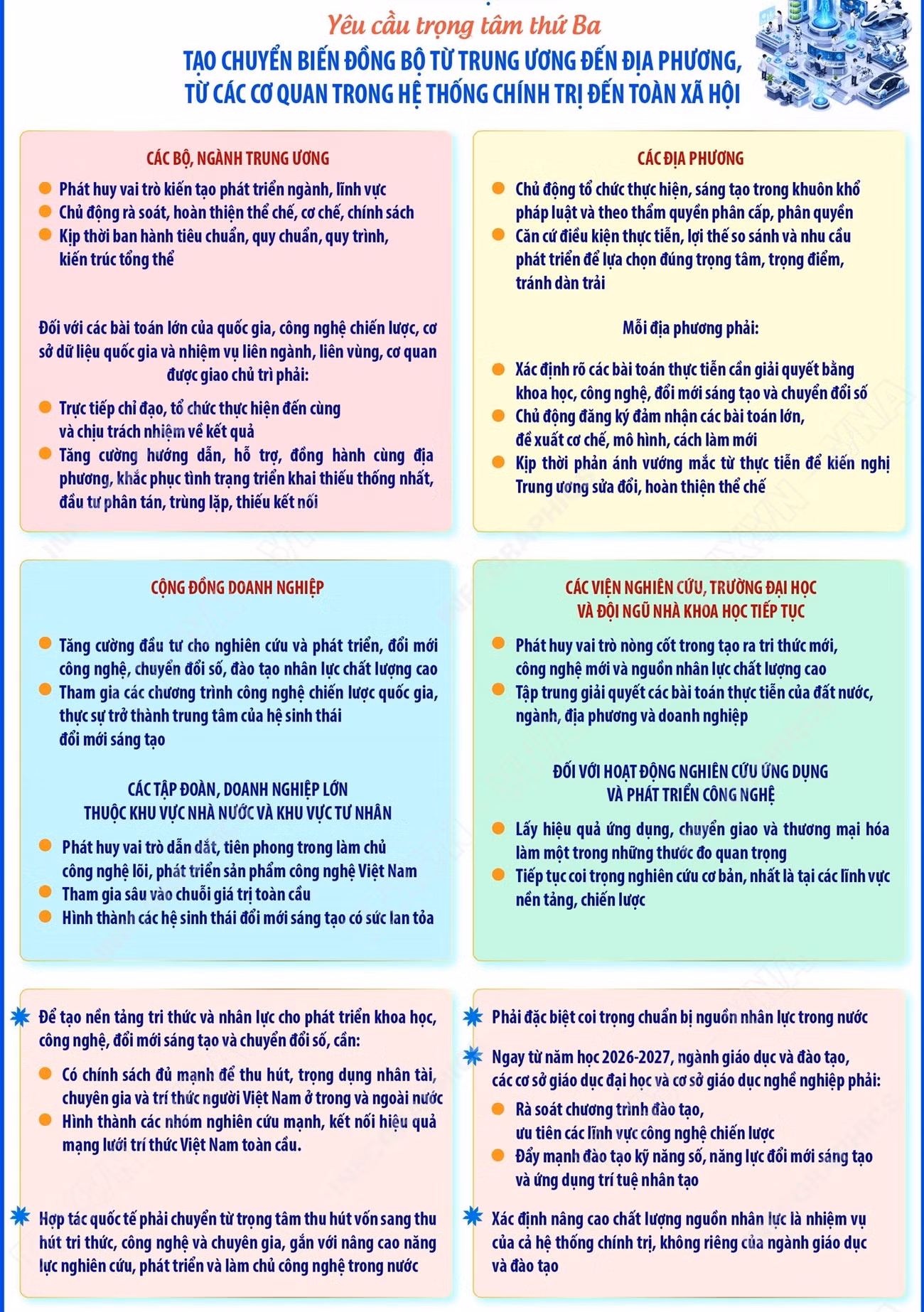 Yêu cầu trọng tâm thứ Ba

TẠO CHUYỂN BIẾN ĐỒNG BỘ TỪ TRUNG ƯƠNG ĐẾN ĐỊA PHƯƠNG, TỪ CÁC CƠ QUAN TRONG HỆ THỐNG CHÍNH TRỊ ĐẾN TOÀN XÃ HỘI

CÁC BỘ, NGÀNH TRUNG ƯƠNG

Phát huy vai trò kiến tạo phát triển ngành, lĩnh vực
Chủ động rà soát, hoàn thiện thể chế, cơ chế, chính sách
Kịp thời ban hành tiêu chuẩn, quy chuẩn, quy trình, kiến trúc tổng thể

Đối với các bài toán lớn của quốc gia, công nghệ chiến lược, cơ sở dữ liệu quốc gia và nhiệm vụ liên ngành, liên vùng, cơ quan được giao chủ trì phải:

Trực tiếp chỉ đạo, tổ chức thực hiện đến cùng và chịu trách nhiệm về kết quả
Tăng cường hướng dẫn, hỗ trợ, đồng hành cùng địa phương, khắc phục tình trạng triển khai thiếu thống nhất, đầu tư phân tán, trùng lặp, thiếu kết nối

CÁC ĐỊA PHƯƠNG

Chủ động tổ chức thực hiện, sáng tạo trong khuôn khổ pháp luật và theo thẩm quyền phân cấp, phân quyền
Căn cứ điều kiện thực tiễn, lợi thế so sánh và nhu cầu phát triển để lựa chọn đúng trọng tâm, trọng điểm, tránh dàn trải

Mỗi địa phương phải:

Xác định rõ các bài toán thực tiễn cần giải quyết bằng khoa học, công nghệ, đổi mới sáng tạo và chuyển đổi số
Chủ động đăng ký đảm nhận các bài toán lớn, đề xuất cơ chế, mô hình, cách làm mới
Kịp thời phản ánh vướng mắc từ thực tiễn để kiến nghị Trung ương sửa đổi, hoàn thiện thể chế

CỘNG ĐỒNG DOANH NGHIỆP

Tăng cường đầu tư cho nghiên cứu và phát triển, đổi mới công nghệ, chuyển đổi số, đào tạo nhân lực chất lượng cao
Tham gia các chương trình công nghệ chiến lược quốc gia, thực sự trở thành trung tâm của hệ sinh thái đổi mới sáng tạo

CÁC TẬP ĐOÀN, DOANH NGHIỆP LỚN THUỘC KHU VỰC NHÀ NƯỚC VÀ KHU VỰC TƯ NHÂN

Phát huy vai trò dẫn dắt, tiên phong trong làm chủ công nghệ lõi, phát triển sản phẩm công nghệ Việt Nam
Tham gia sâu vào chuỗi giá trị toàn cầu
Hình thành các hệ sinh thái đổi mới sáng tạo có sức lan tỏa

CÁC VIỆN NGHIÊN CỨU, TRƯỜNG ĐẠI HỌC VÀ ĐỘI NGŨ NHÀ KHOA HỌC TIẾP TỤC

Phát huy vai trò nòng cốt trong tạo ra tri thức mới, công nghệ mới và nguồn nhân lực chất lượng cao
Tập trung giải quyết các bài toán thực tiễn của đất nước, ngành, địa phương và doanh nghiệp

ĐỐI VỚI HOẠT ĐỘNG NGHIÊN CỨU ỨNG DỤNG VÀ PHÁT TRIỂN CÔNG NGHỆ

Lấy hiệu quả ứng dụng, chuyển giao và thương mại hóa làm một trong những thước đo quan trọng
Tiếp tục coi trọng nghiên cứu cơ bản, nhất là tại các lĩnh vực nền tảng, chiến lược

Để tạo nền tảng tri thức và nhân lực cho phát triển khoa học, công nghệ, đổi mới sáng tạo và chuyển đổi số, cần:

Có chính sách đủ mạnh để thu hút, trọng dụng nhân tài, chuyên gia và trí thức người Việt Nam ở trong và ngoài nước
Hình thành các nhóm nghiên cứu mạnh, kết nối hiệu quả mạng lưới trí thức Việt Nam toàn cầu.

Hợp tác quốc tế phải chuyển từ trọng tâm thu hút vốn sang thu hút tri thức, công nghệ và chuyên gia, gắn với nâng cao năng lực nghiên cứu, phát triển và làm chủ công nghệ trong nước

Phải đặc biệt coi trọng chuẩn bị nguồn nhân lực trong nước

Ngay từ năm học 2026-2027, ngành giáo dục và đào tạo, các cơ sở giáo dục đại học và cơ sở giáo dục nghề nghiệp phải:

Rà soát chương trình đào tạo, ưu tiên các lĩnh vực công nghệ chiến lược
Đẩy mạnh đào tạo kỹ năng số, năng lực đổi mới sáng tạo và ứng dụng trí tuệ nhân tạo

Xác định nâng cao chất lượng nguồn nhân lực là nhiệm vụ của cả hệ thống chính trị, không riêng của ngành giáo dục và đào tạo